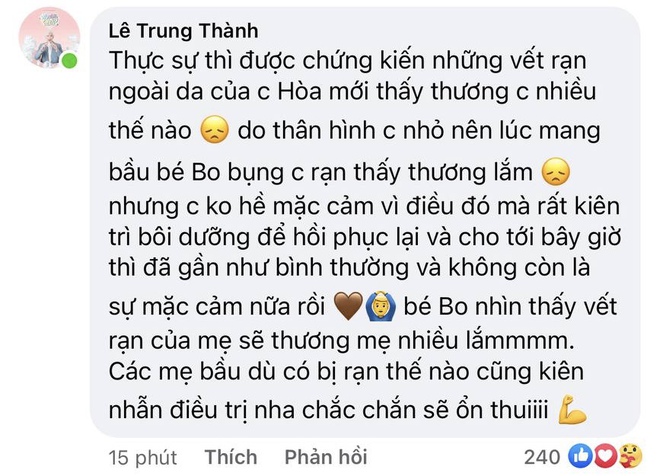 Lê Trung Thành
Thực sự thì được chứng kiến những vết rạn ngoài da của c Hòa mới thấy thương c nhiều thế nào 😞 do thân hình c nhỏ nên lúc mang bầu bé Bo bụng c rạn thấy thương lắm 😞 nhưng c ko hề mặc cảm vì điều đó mà rất kiên trì bôi dưỡng để hồi phục lại và cho tới bây giờ thì đã gần như bình thường và không còn là sự mặc cảm nữa rồi 🤎🙆 bé Bo nhìn thấy vết rạn của mẹ sẽ thương mẹ nhiều lắmmmm. Các mẹ bầu dù có bị rạn thế nào cũng kiên nhẫn điều trị nha chắc chắn sẽ ổn thuiiii 💪

15 phút Thích Phản hồi 240